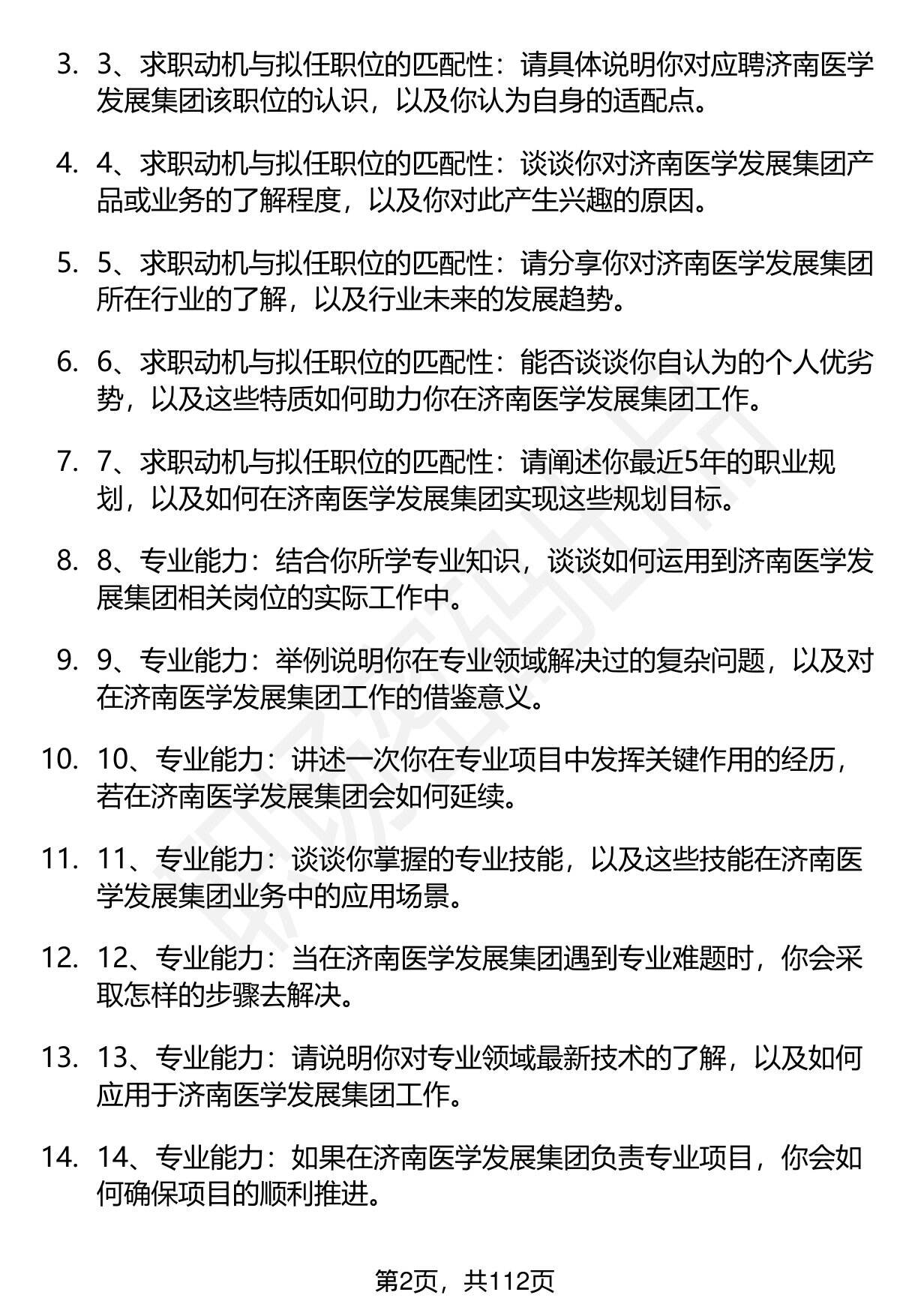 3. 3、求职动机与拟任职位的匹配性：请具体说明你对应聘济南医学发展集团该职位的认识，以及你认为自身的适配点。

4. 4、求职动机与拟任职位的匹配性：谈谈你对济南医学发展集团产品或业务的了解程度，以及你对此产生兴趣的原因。

5. 5、求职动机与拟任职位的匹配性：请分享你对济南医学发展集团所在行业的了解，以及行业未来的发展趋势。

6. 6、求职动机与拟任职位的匹配性：能否谈谈你自认为的个人优劣势，以及这些特质如何助力你在济南医学发展集团工作。

7. 7、求职动机与拟任职位的匹配性：请阐述你最近5年的职业规划，以及如何在济南医学发展集团实现这些规划目标。

8. 8、专业能力：结合你所学专业知识，谈谈如何运用到济南医学发展集团相关岗位的实际工作中。

9. 9、专业能力：举例说明你在专业领域解决过的复杂问题，以及对在济南医学发展集团工作的借鉴意义。

10. 10、专业能力：讲述一次你在专业项目中发挥关键作用的经历，若在济南医学发展集团会如何延续。

11. 11、专业能力：谈谈你掌握的专业技能，以及这些技能在济南医学发展集团业务中的应用场景。

12. 12、专业能力：当在济南医学发展集团遇到专业难题时，你会采取怎样的步骤去解决。

13. 13、专业能力：请说明你对专业领域最新技术的了解，以及如何应用于济南医学发展集团工作。

14. 14、专业能力：如果在济南医学发展集团负责专业项目，你会如何确保项目的顺利推进。

第2页，共112页